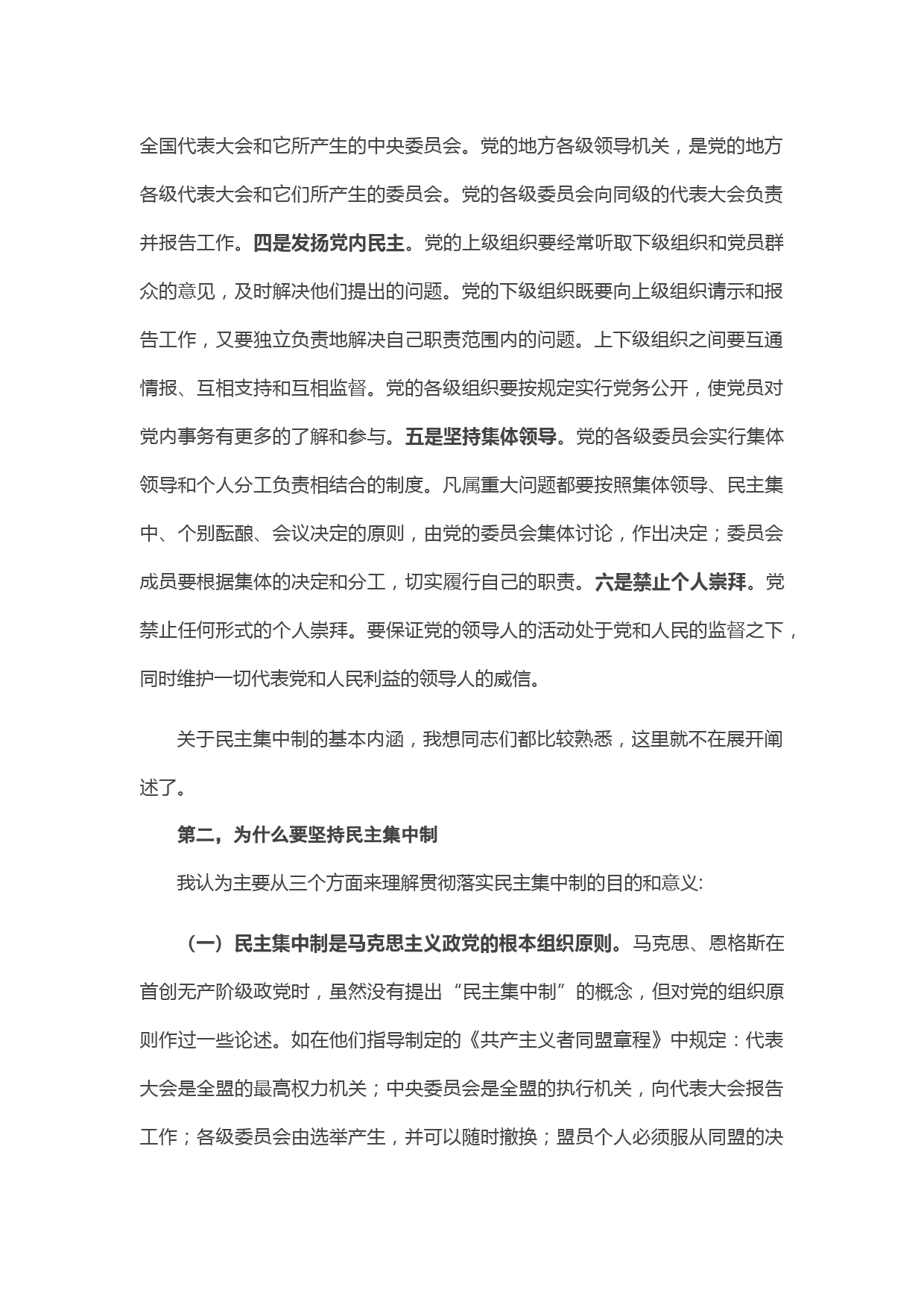 全国代表大会和它所产生的中央委员会。党的地方各级领导机关，是党的地方各级代表大会和它们所产生的委员会。党的各级委员会向同级的代表大会负责并报告工作。四是发扬党内民主。党的上级组织要经常听取下级组织和党员群众的意见，及时解决他们提出的问题。党的下级组织既要向上级组织请示和报告工作，又要独立负责地解决自己职责范围内的问题。上下级组织之间要互通情报、互相支持和互相监督。党的各级组织要按规定实行党务公开，使党员对党内事务有更多的了解和参与。五是坚持集体领导。党的各级委员会实行集体领导和个人分工负责相结合的制度。凡属重大问题都要按照集体领导、民主集中、个别酝酿、会议决定的原则，由党的委员会集体讨论，作出决定；委员会成员要根据集体的决定和分工，切实履行自己的职责。六是禁止个人崇拜。党禁止任何形式的个人崇拜。要保证党的领导人的活动处于党和人民的监督之下，同时维护一切代表党和人民利益的领导人的威信。

关于民主集中制的基本内涵，我想同志们都比较熟悉，这里就不在展开阐述了。

第二，为什么要坚持民主集中制

我认为主要从三个方面来理解贯彻落实民主集中制的目的和意义:

（一）民主集中制是马克思主义政党的根本组织原则。马克思、恩格斯在首创无产阶级政党时，虽然没有提出“民主集中制”的概念，但对党的组织原则作过一些论述。如在他们指导制定的《共产主义者同盟章程》中规定：代表大会是全盟的最高权力机关；中央委员会是全盟的执行机关，向代表大会报告工作；各级委员会由选举产生，并可以随时撤换；盟员个人必须服从同盟的决